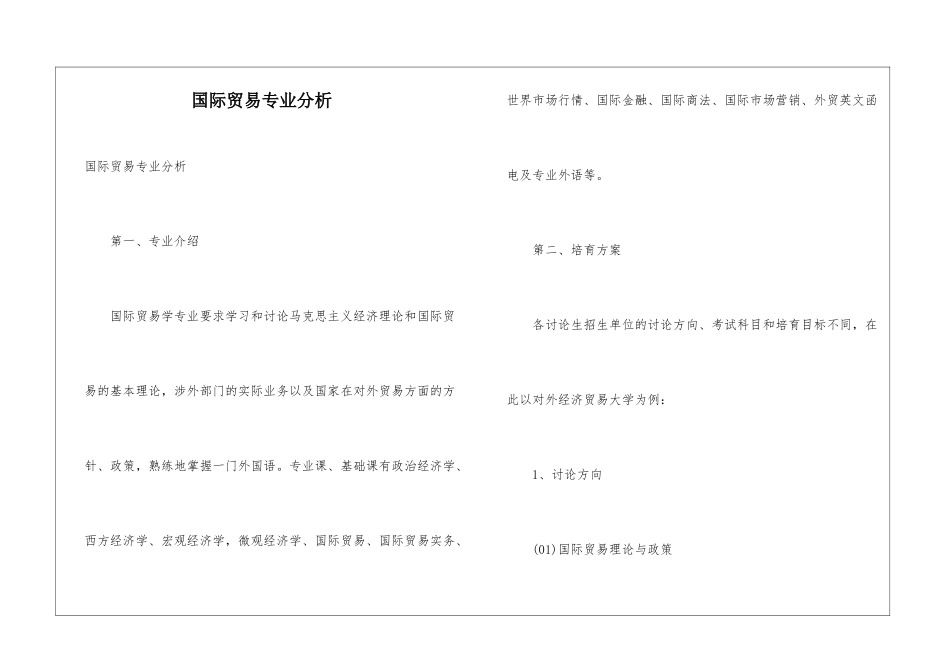 国际贸易专业分析

国际贸易专业分析

第一、专业介绍

国际贸易学专业要求学习和讨论马克思主义经济理论和国际贸易的基本理论，涉外部门的实际业务以及国家在对外贸易方面的方针、政策，熟练地掌握一门外国语。专业课、基础课有政治经济学、西方经济学、宏观经济学，微观经济学、国际贸易、国际贸易实务、世界市场行情、国际金融、国际商法、国际市场营销、外贸英文函电及专业外语等。

第二、培育方案

各讨论生招生单位的讨论方向、考试科目和培育目标不同，在此以对外经济贸易大学为例：

1、讨论方向

(01)国际贸易理论与政策